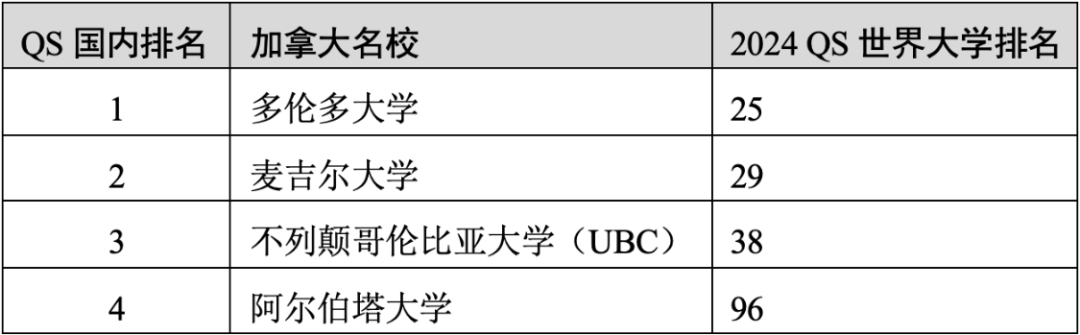 | QS 国内排名 | 加拿大名校 | 2024 QS 世界大学排名 |
|---|---|---|
| 1 | 多伦多大学 | 25 |
| 2 | 麦吉尔大学 | 29 |
| 3 | 不列颠哥伦比亚大学（UBC） | 38 |
| 4 | 阿尔伯塔大学 | 96 |